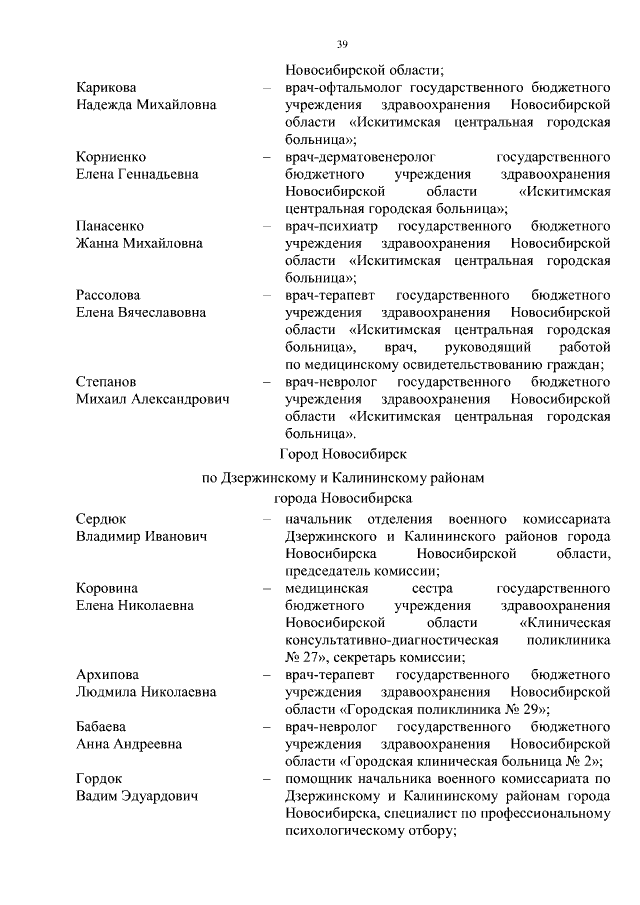 39

Новосибирской области;

Карикова Надежда Михайловна – врач-офтальмолог государственного бюджетного учреждения здравоохранения Новосибирской области «Искитимская центральная городская больница»;

Корниенко Елена Геннадьевна – врач-дерматовенеролог государственного бюджетного учреждения здравоохранения Новосибирской области «Искитимская центральная городская больница»;

Панасенко Жанна Михайловна – врач-психиатр государственного бюджетного учреждения здравоохранения Новосибирской области «Искитимская центральная городская больница»;

Рассолова Елена Вячеславовна – врач-терапевт государственного бюджетного учреждения здравоохранения Новосибирской области «Искитимская центральная городская больница», врач, руководящий работой по медицинскому освидетельствованию граждан;

Степанов Михаил Александрович – врач-невролог государственного бюджетного учреждения здравоохранения Новосибирской области «Искитимская центральная городская больница».

Город Новосибирск

по Дзержинскому и Калининскому районам

города Новосибирска

Сердюк Владимир Иванович – начальник отделения военного комиссариата Дзержинского и Калининского районов города Новосибирска Новосибирской области, председатель комиссии;

Коровина Елена Николаевна – медицинская сестра государственного бюджетного учреждения здравоохранения Новосибирской области «Клиническая консультативно-диагностическая поликлиника № 27», секретарь комиссии;

Архипова Людмила Николаевна – врач-терапевт государственного бюджетного учреждения здравоохранения Новосибирской области «Городская поликлиника № 29»;

Бабаева Анна Андреевна – врач-невролог государственного бюджетного учреждения здравоохранения Новосибирской области «Городская клиническая больница № 2»;

Гордок Вадим Эдуардович – помощник начальника военного комиссариата по Дзержинскому и Калининскому районам города Новосибирска, специалист по профессиональному психологическому отбору;